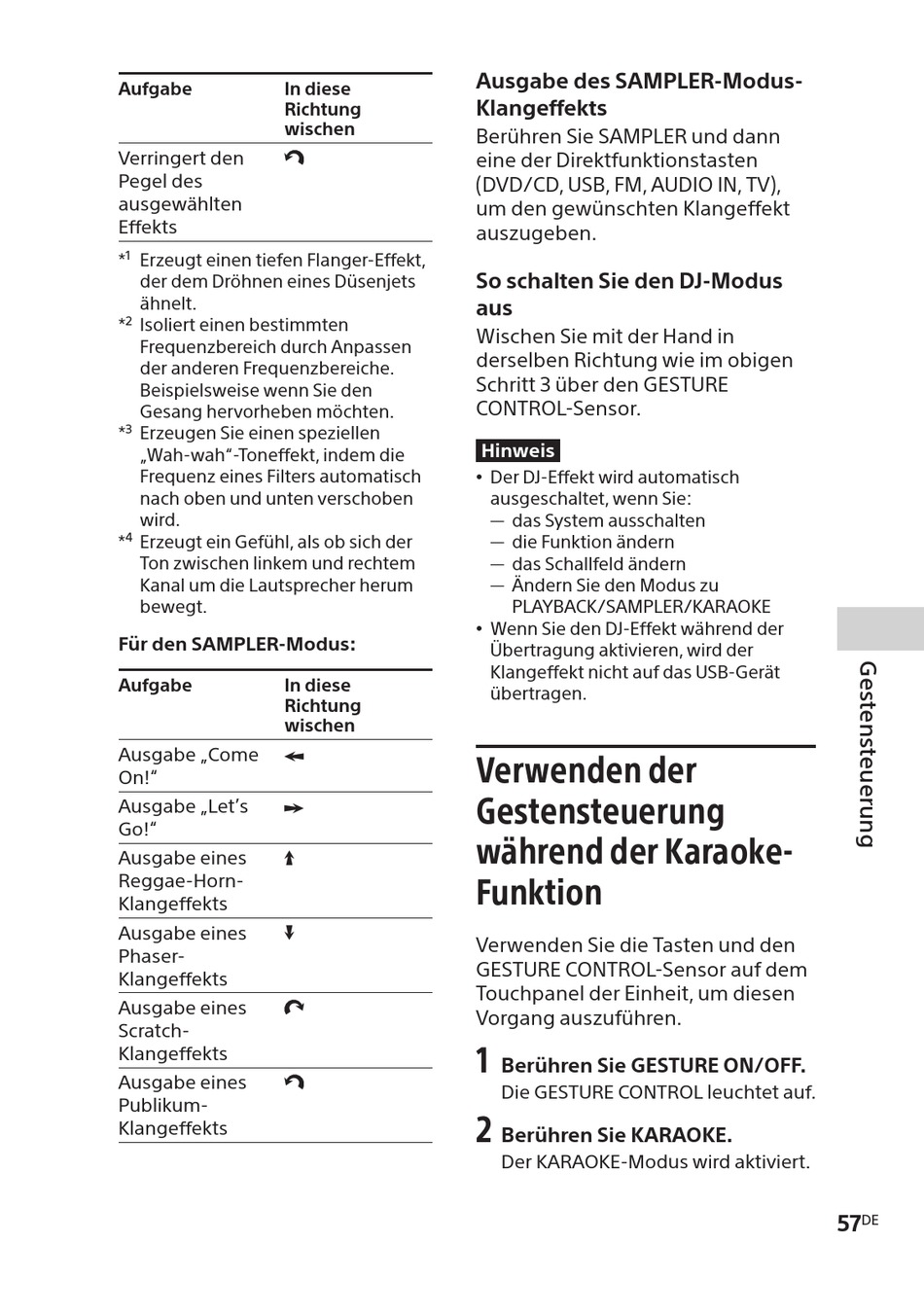 | Aufgabe | In diese Richtung wischen |
|---|---|
| Verringert den Pegel des ausgewählten Effekts | ↶ |

*1 Erzeugt einen tiefen Flanger-Effekt, der dem Dröhnen eines Düsenjets ähnelt.
*2 Isoliert einen bestimmten Frequenzbereich durch Anpassen der anderen Frequenzbereiche. Beispielsweise wenn Sie den Gesang hervorheben möchten.
*3 Erzeugen Sie einen speziellen „Wah-wah"-Toneffekt, indem die Frequenz eines Filters automatisch nach oben und unten verschoben wird.
*4 Erzeugt ein Gefühl, als ob sich der Ton zwischen linkem und rechtem Kanal um die Lautsprecher herum bewegt.

Für den SAMPLER-Modus:

| Aufgabe | In diese Richtung wischen |
|---|---|
| Ausgabe „Come On!" | ← |
| Ausgabe „Let's Go!" | → |
| Ausgabe eines Reggae-Horn-Klangeffekts | ↑ |
| Ausgabe eines Phaser-Klangeffekts | ↓ |
| Ausgabe eines Scratch-Klangeffekts | ↷ |
| Ausgabe eines Publikum-Klangeffekts | ↶ |

Ausgabe des SAMPLER-Modus-Klangeffekts
Berühren Sie SAMPLER und dann eine der Direktfunktionstasten (DVD/CD, USB, FM, AUDIO IN, TV), um den gewünschten Klangeffekt auszugeben.

So schalten Sie den DJ-Modus aus
Wischen Sie mit der Hand in derselben Richtung wie im obigen Schritt 3 über den GESTURE CONTROL-Sensor.

Hinweis
• Der DJ-Effekt wird automatisch ausgeschaltet, wenn Sie:
— das System ausschalten
— die Funktion ändern
— das Schallfeld ändern
— Ändern Sie den Modus zu PLAYBACK/SAMPLER/KARAOKE
• Wenn Sie den DJ-Effekt während der Übertragung aktivieren, wird der Klangeffekt nicht auf das USB-Gerät übertragen.

Verwenden der Gestensteuerung während der Karaoke-Funktion

Verwenden Sie die Tasten und den GESTURE CONTROL-Sensor auf dem Touchpanel der Einheit, um diesen Vorgang auszuführen.

1 Berühren Sie GESTURE ON/OFF.
Die GESTURE CONTROL leuchtet auf.

2 Berühren Sie KARAOKE.
Der KARAOKE-Modus wird aktiviert.

Gestensteuerung

57DE